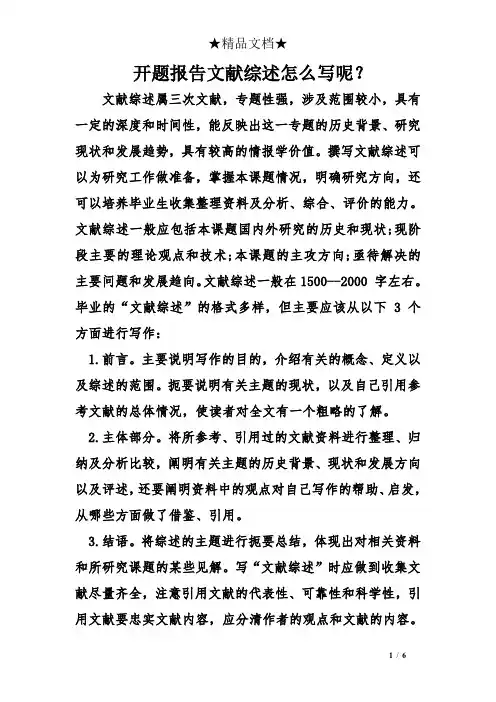 ★精品文档★

开题报告文献综述怎么写呢？

文献综述属三次文献，专题性强，涉及范围较小，具有一定的深度和时间性，能反映出这一专题的历史背景、研究现状和发展趋势，具有较高的情报学价值。撰写文献综述可以为研究工作做准备，掌握本课题情况，明确研究方向，还可以培养毕业生收集整理资料及分析、综合、评价的能力。文献综述一般应包括本课题国内外研究的历史和现状;现阶段主要的理论观点和技术;本课题的主攻方向;亟待解决的主要问题和发展趋向。文献综述一般在 1500—2000 字左右。毕业的“文献综述”的格式多样，但主要应该从以下 3 个方面进行写作:

1.前言。主要说明写作的目的，介绍有关的概念、定义以及综述的范围。扼要说明有关主题的现状，以及自己引用参考文献的总体情况，使读者对全文有一个粗略的了解。

2.主体部分。将所参考、引用过的文献资料进行整理、归纳及分析比较，阐明有关主题的历史背景、现状和发展方向以及评述，还要阐明资料中的观点对自己写作的帮助、启发，从哪些方面做了借鉴、引用。

3.结语。将综述的主题进行扼要总结，体现出对相关资料和所研究课题的某些见解。写“文献综述”时应做到收集文献尽量齐全，注意引用文献的代表性、可靠性和科学性，引用文献要忠实文献内容，应分清作者的观点和文献的内容。

1 / 6